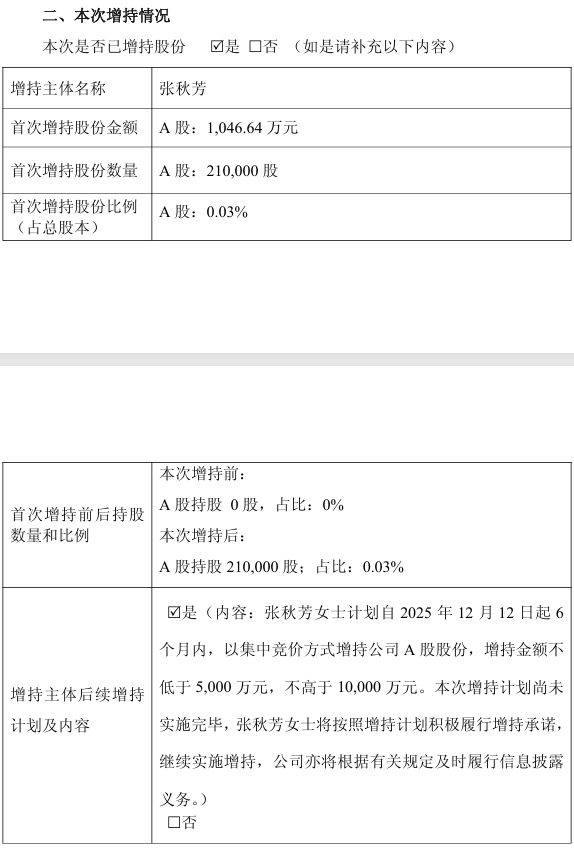 二、本次增持情况

本次是否已增持股份 ☑是 ☐否 （如是请补充以下内容）

| 增持主体名称 | 张秋芳 |
|---|---|
| 首次增持股份金额 | A股：1,046.64万元 |
| 首次增持股份数量 | A股：210,000股 |
| 首次增持股份比例（占总股本） | A股：0.03% |

| 首次增持前后持股数量和比例 | 本次增持前：A股持股 0股，占比：0% 本次增持后：A股持股210,000股；占比：0.03% |
|---|---|
| 增持主体后续增持计划及内容 | ☑是（内容：张秋芳女士计划自2025年12月12日起6个月内，以集中竞价方式增持公司A股股份，增持金额不低于5,000万元，不高于10,000万元。本次增持计划尚未实施完毕，张秋芳女士将按照增持计划积极履行增持承诺，继续实施增持，公司亦将根据有关规定及时履行信息披露义务。） ☐否 |